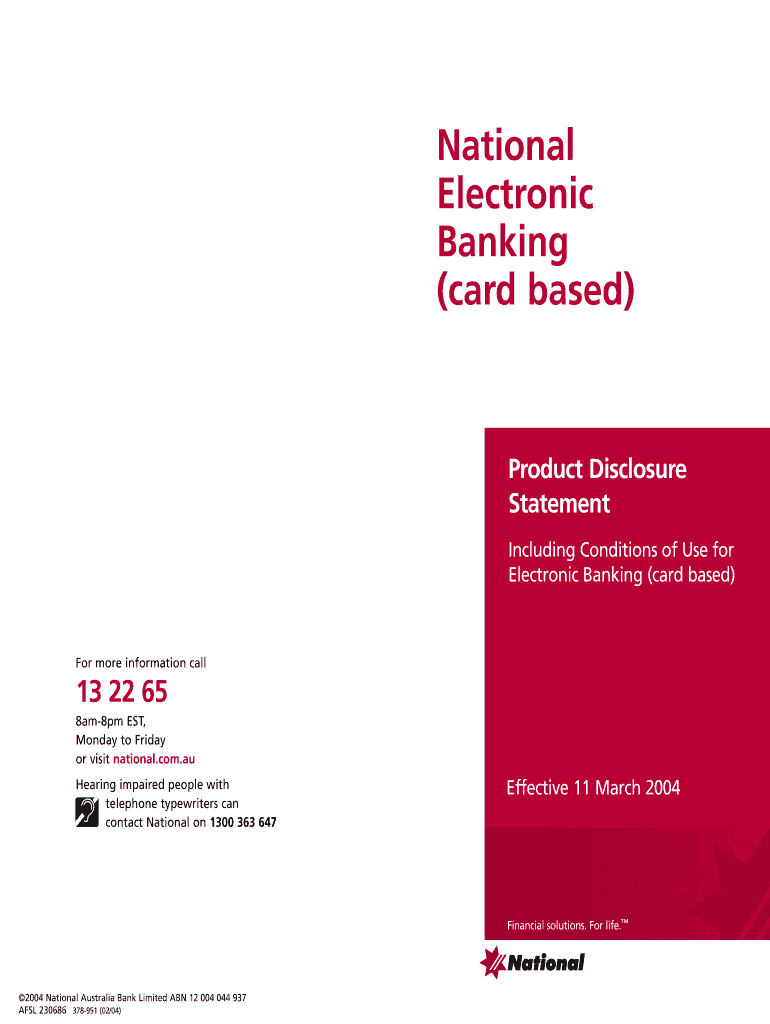 National Electronic Banking (card based)

Product Disclosure Statement

Including Conditions of Use for Electronic Banking (card based)

For more information call

13 22 65

8am-8pm EST, Monday to Friday or visit national.com.au

Hearing impaired people with telephone typewriters can contact National on 1300 363 647

Effective 11 March 2004

Financial solutions. For life.™

National

©2004 National Australia Bank Limited ABN 12 004 044 937
AFSL 230686 378-951 (02/04)